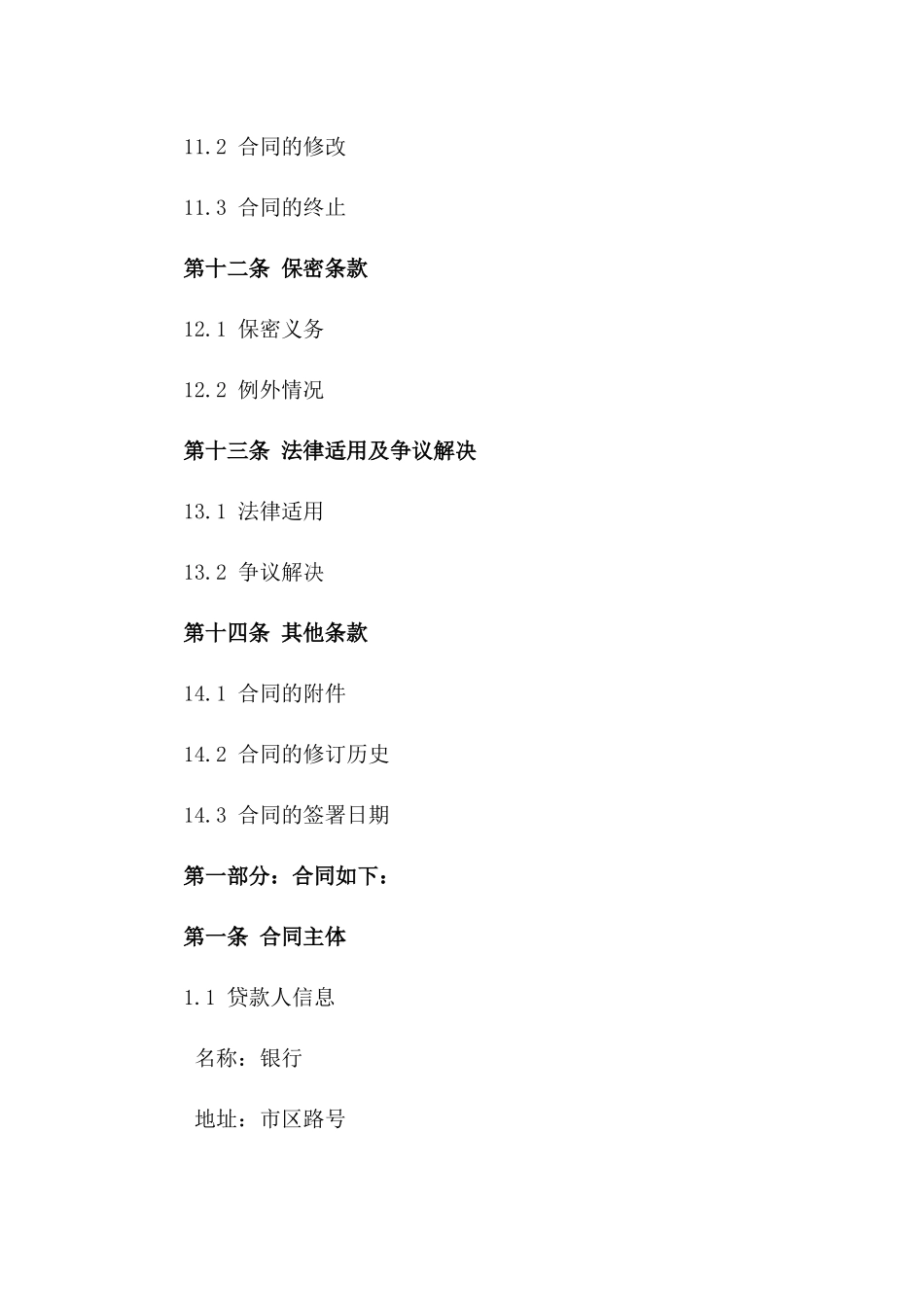 11.2 合同的修改

11.3 合同的终止

第十二条 保密条款

12.1 保密义务

12.2 例外情况

第十三条 法律适用及争议解决

13.1 法律适用

13.2 争议解决

第十四条 其他条款

14.1 合同的附件

14.2 合同的修订历史

14.3 合同的签署日期

第一部分：合同如下：

第一条 合同主体

1.1 贷款人信息

名称：银行

地址：市区路号